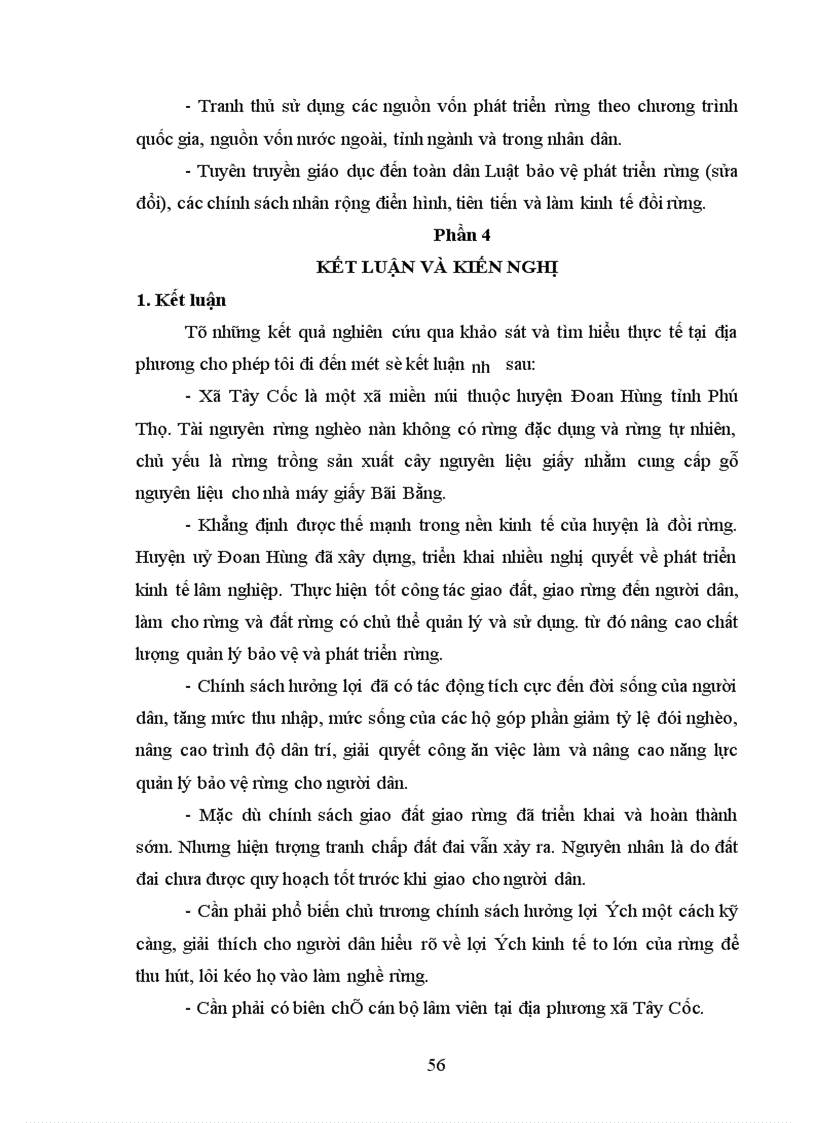 - Tranh thủ sử dụng các nguồn vốn phát triển rừng theo chương trình quốc gia, nguồn vốn nước ngoài, tỉnh ngành và trong nhân dân.

- Tuyên truyền giáo dục đến toàn dân Luật bảo vệ phát triển rừng (sửa đổi), các chính sách nhân rộng điển hình, tiên tiến và làm kinh tế đồi rừng.

Phần 4

KẾT LUẬN VÀ KIẾN NGHỊ

1. Kết luận

Tõ những kết quả nghiên cứu qua khảo sát và tìm hiểu thực tế tại địa phương cho phép tôi đi đến mét sè kết luận nh sau:

- Xã Tây Cốc là một xã miền núi thuộc huyện Đoan Hùng tỉnh Phú Thọ. Tài nguyên rừng nghèo nàn không có rừng đặc dụng và rừng tự nhiên, chủ yếu là rừng trồng sản xuất cây nguyên liệu giấy nhằm cung cấp gỗ nguyên liệu cho nhà máy giấy Bãi Bằng.

- Khẳng định được thế mạnh trong nền kinh tế của huyện là đồi rừng. Huyện uỷ Đoan Hùng đã xây dựng, triển khai nhiều nghị quyết về phát triển kinh tế lâm nghiệp. Thực hiện tốt công tác giao đất, giao rừng đến người dân, làm cho rừng và đất rừng có chủ thể quản lý và sử dụng. từ đó nâng cao chất lượng quản lý bảo vệ và phát triển rừng.

- Chính sách hưởng lợi đã có tác động tích cực đến đời sống của người dân, tăng mức thu nhập, mức sống của các hộ góp phần giảm tỷ lệ đói nghèo, nâng cao trình độ dân trí, giải quyết công ăn việc làm và nâng cao năng lực quản lý bảo vệ rừng cho người dân.

- Mặc dù chính sách giao đất giao rừng đã triển khai và hoàn thành sớm. Nhưng hiện tượng tranh chấp đất đai vẫn xảy ra. Nguyên nhân là do đất đai chưa được quy hoạch tốt trước khi giao cho người dân.

- Cần phải phổ biến chủ trương chính sách hưởng lợi Ých một cách kỹ càng, giải thích cho người dân hiểu rõ về lợi Ých kinh tế to lớn của rừng để thu hút, lôi kéo họ vào làm nghề rừng.

- Cần phải có biên chÕ cán bộ lâm viên tại địa phương xã Tây Cốc.

56